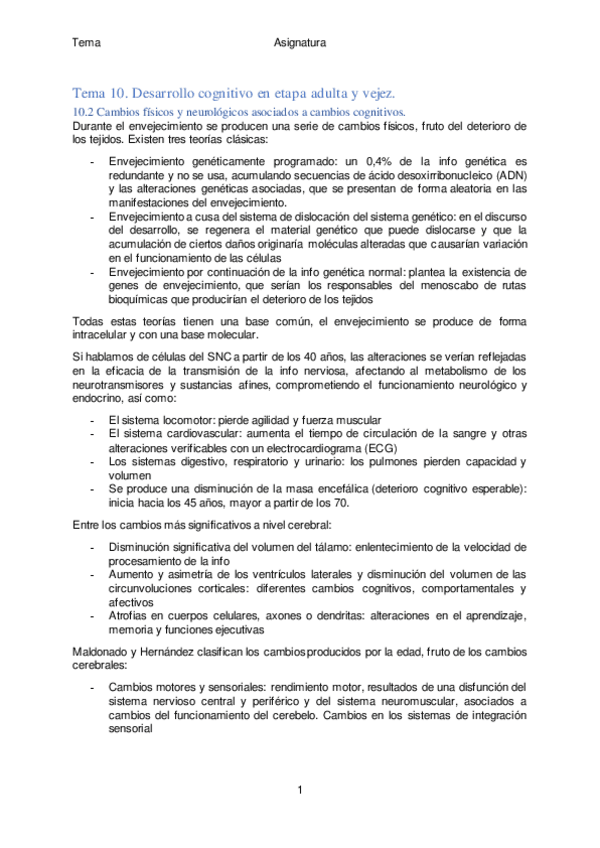 Tema Asignatura

Tema 10. Desarrollo cognitivo en etapa adulta y vejez.

10.2 Cambios físicos y neurológicos asociados a cambios cognitivos.

Durante el envejecimiento se producen una serie de cambios físicos, fruto del deterioro de los tejidos. Existen tres teorías clásicas:

- Envejecimiento genéticamente programado: un 0,4% de la info genética es redundante y no se usa, acumulando secuencias de ácido desoxirribonucleico (ADN) y las alteraciones genéticas asociadas, que se presentan de forma aleatoria en las manifestaciones del envejecimiento.
- Envejecimiento a cusa del sistema de dislocación del sistema genético: en el discurso del desarrollo, se regenera el material genético que puede dislocarse y que la acumulación de ciertos daños originaría moléculas alteradas que causarían variación en el funcionamiento de las células
- Envejecimiento por continuación de la info genética normal: plantea la existencia de genes de envejecimiento, que serían los responsables del menoscabo de rutas bioquímicas que producirían el deterioro de los tejidos

Todas estas teorías tienen una base común, el envejecimiento se produce de forma intracelular y con una base molecular.

Si hablamos de células del SNC a partir de los 40 años, las alteraciones se verían reflejadas en la eficacia de la transmisión de la info nerviosa, afectando al metabolismo de los neurotransmisores y sustancias afines, comprometiendo el funcionamiento neurológico y endocrino, así como:

- El sistema locomotor: pierde agilidad y fuerza muscular
- El sistema cardiovascular: aumenta el tiempo de circulación de la sangre y otras alteraciones verificables con un electrocardiograma (ECG)
- Los sistemas digestivo, respiratorio y urinario: los pulmones pierden capacidad y volumen
- Se produce una disminución de la masa encefálica (deterioro cognitivo esperable): inicia hacia los 45 años, mayor a partir de los 70.

Entre los cambios más significativos a nivel cerebral:

- Disminución significativa del volumen del tálamo: enlentecimiento de la velocidad de procesamiento de la info
- Aumento y asimetría de los ventrículos laterales y disminución del volumen de las circunvoluciones corticales: diferentes cambios cognitivos, comportamentales y afectivos
- Atrofias en cuerpos celulares, axones o dendritas: alteraciones en el aprendizaje, memoria y funciones ejecutivas

Maldonado y Hernández clasifican los cambios producidos por la edad, fruto de los cambios cerebrales:

- Cambios motores y sensoriales: rendimiento motor, resultados de una disfunción del sistema nervioso central y periférico y del sistema neuromuscular, asociados a cambios del funcionamiento del cerebelo. Cambios en los sistemas de integración sensorial

1